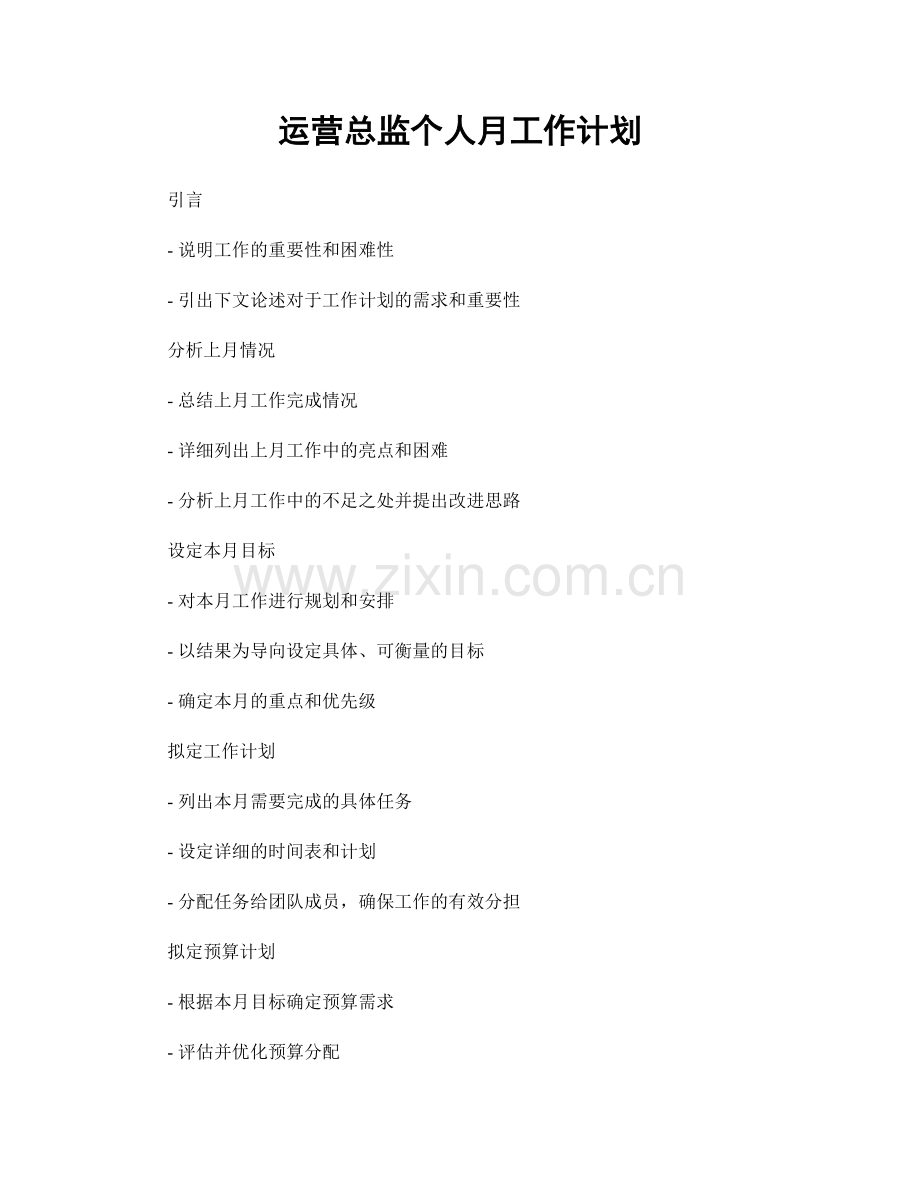 运营总监个人月工作计划

引言

- 说明工作的重要性和困难性

- 引出下文论述对于工作计划的需求和重要性

分析上月情况

- 总结上月工作完成情况

- 详细列出上月工作中的亮点和困难

- 分析上月工作中的不足之处并提出改进思路

设定本月目标

www.zixin.com.cn

- 对本月工作进行规划和安排

- 以结果为导向设定具体、可衡量的目标

- 确定本月的重点和优先级

拟定工作计划

- 列出本月需要完成的具体任务

- 设定详细的时间表和计划

- 分配任务给团队成员，确保工作的有效分担

拟定预算计划

- 根据本月目标确定预算需求

- 评估并优化预算分配